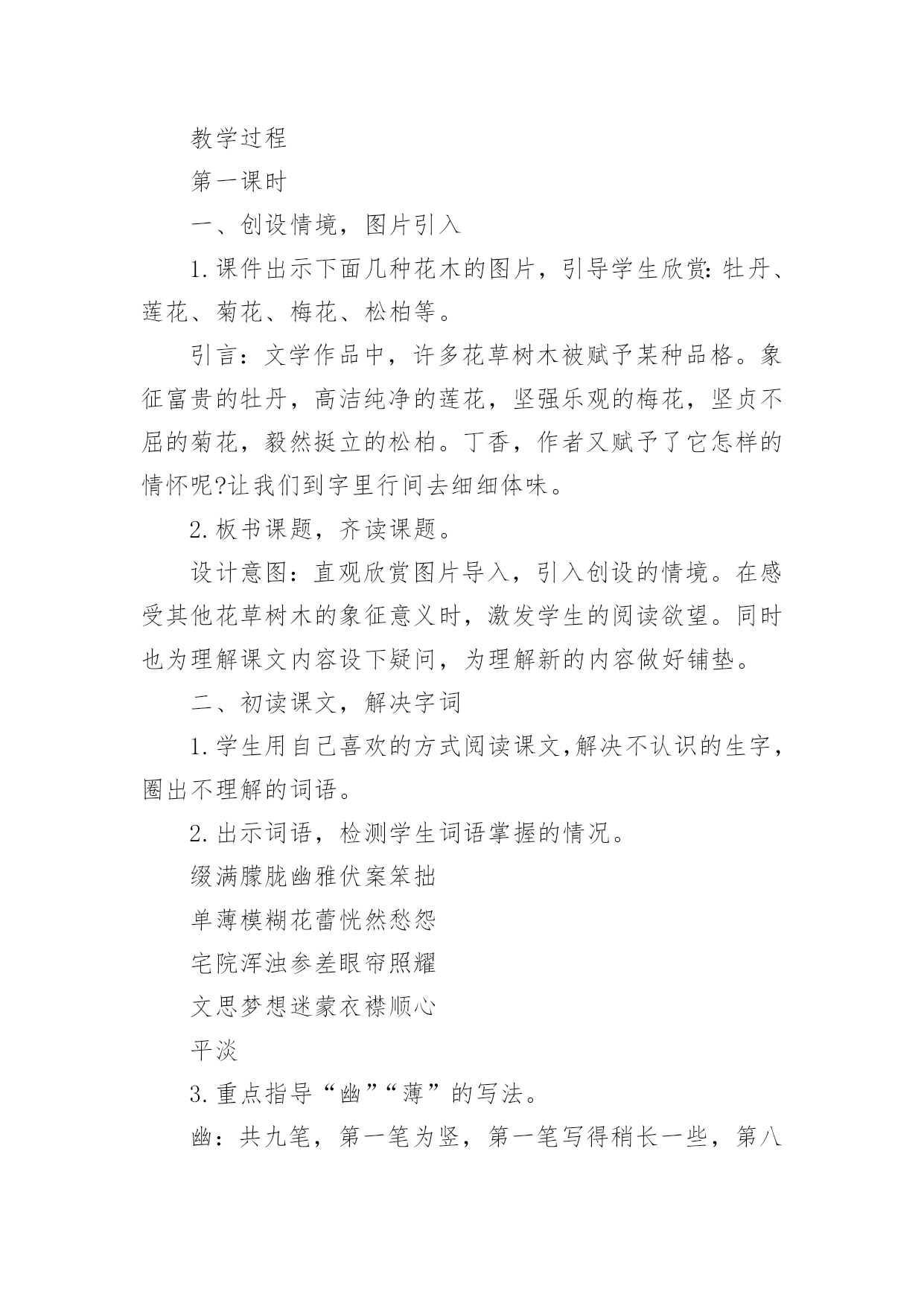 教学过程

第一课时

一、创设情境，图片引入

1.课件出示下面几种花木的图片，引导学生欣赏:牡丹、莲花、菊花、梅花、松柏等。

引言：文学作品中，许多花草树木被赋予某种品格。象征富贵的牡丹，高洁纯净的莲花，坚强乐观的梅花，坚贞不屈的菊花，毅然挺立的松柏。丁香，作者又赋予了它怎样的情怀呢?让我们到字里行间去细细体味。

2.板书课题，齐读课题。

设计意图：直观欣赏图片导入，引入创设的情境。在感受其他花草树木的象征意义时，激发学生的阅读欲望。同时也为理解课文内容设下疑问，为理解新的内容做好铺垫。

二、初读课文，解决字词

1.学生用自己喜欢的方式阅读课文,解决不认识的生字，圈出不理解的词语。

2.出示词语，检测学生词语掌握的情况。

缀满朦胧幽雅伏案笨拙

单薄模糊花蕾恍然愁怨

宅院浑浊参差眼帘照耀

文思梦想迷蒙衣襟顺心

平淡

3.重点指导“幽”“薄”的写法。

幽：共九笔，第一笔为竖，第一笔写得稍长一些，第八